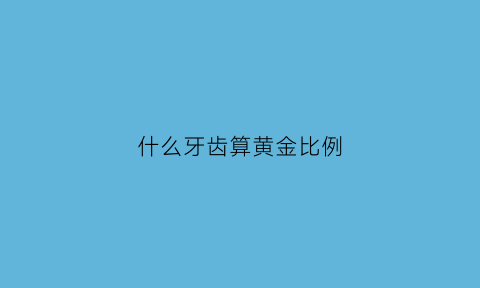 什么牙齿算黄金比例